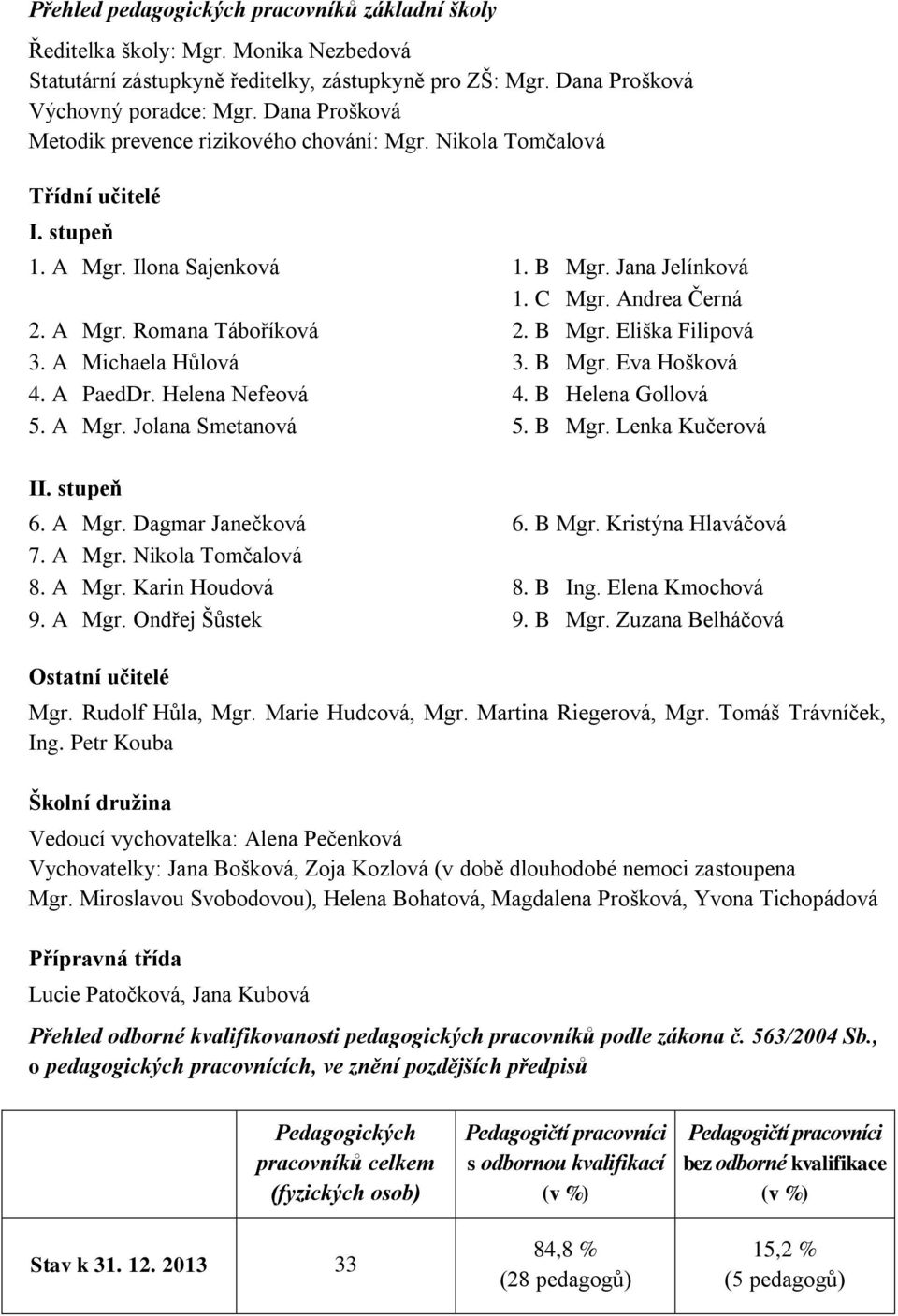 Přehled pedagogických pracovníků základní školy

Ředitelka školy: Mgr. Monika Nezbedová
Statutární zástupkyně ředitelky, zástupkyně pro ZŠ: Mgr. Dana Prošková
Výchovný poradce: Mgr. Dana Prošková
Metodik prevence rizikového chování: Mgr. Nikola Tomčalová

Třídní učitelé

I. stupeň

1. A Mgr. Ilona Sajenková
2. A Mgr. Romana Táboříková
3. A Michaela Hůlová
4. A PaedDr. Helena Nefeová
5. A Mgr. Jolana Smetanová

1. B Mgr. Jana Jelínková
1. C Mgr. Andrea Černá
2. B Mgr. Eliška Filipová
3. B Mgr. Eva Hošková
4. B Helena Gollová
5. B Mgr. Lenka Kučerová

II. stupeň

6. A Mgr. Dagmar Janečková
7. A Mgr. Nikola Tomčalová
8. A Mgr. Karin Houdová
9. A Mgr. Ondřej Šůstek

6. B Mgr. Kristýna Hlaváčová
8. B Ing. Elena Kmochová
9. B Mgr. Zuzana Belháčová

Ostatní učitelé

Mgr. Rudolf Hůla, Mgr. Marie Hudcová, Mgr. Martina Riegerová, Mgr. Tomáš Trávníček, Ing. Petr Kouba

Školní družina

Vedoucí vychovatelka: Alena Pečenková
Vychovatelky: Jana Bošková, Zoja Kozlová (v době dlouhodobé nemoci zastoupena Mgr. Miroslavou Svobodovou), Helena Bohatová, Magdalena Prošková, Yvona Tichopádová

Přípravná třída

Lucie Patočková, Jana Kubová

Přehled odborné kvalifikovanosti pedagogických pracovníků podle zákona č. 563/2004 Sb., o pedagogických pracovnících, ve znění pozdějších předpisů

| | Pedagogických pracovníků celkem (fyzických osob) | Pedagogičtí pracovníci s odbornou kvalifikací (v %) | Pedagogičtí pracovníci bez odborné kvalifikace (v %) |
|---|---|---|---|
| Stav k 31. 12. 2013 | 33 | 84,8 % (28 pedagogů) | 15,2 % (5 pedagogů) |